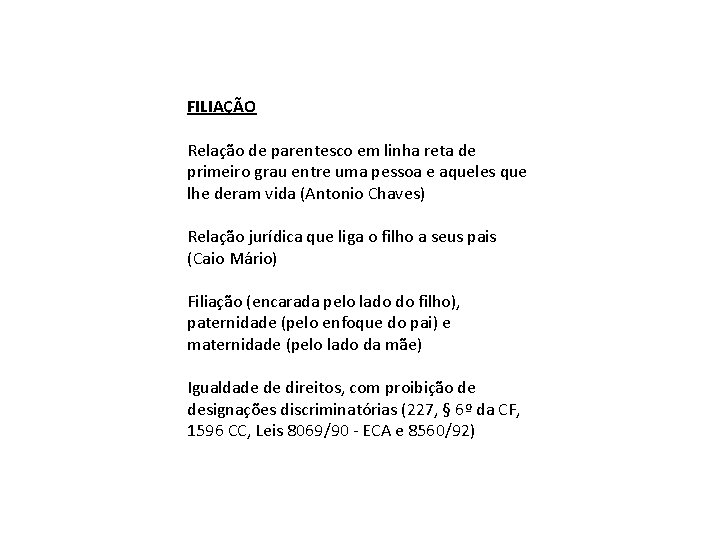 FILIAÇÃO

Relação de parentesco em linha reta de primeiro grau entre uma pessoa e aqueles que lhe deram vida (Antonio Chaves)

Relação jurídica que liga o filho a seus pais (Caio Mário)

Filiação (encarada pelo lado do filho), paternidade (pelo enfoque do pai) e maternidade (pelo lado da mãe)

Igualdade de direitos, com proibição de designações discriminatórias (227, § 6º da CF, 1596 CC, Leis 8069/90 - ECA e 8560/92)